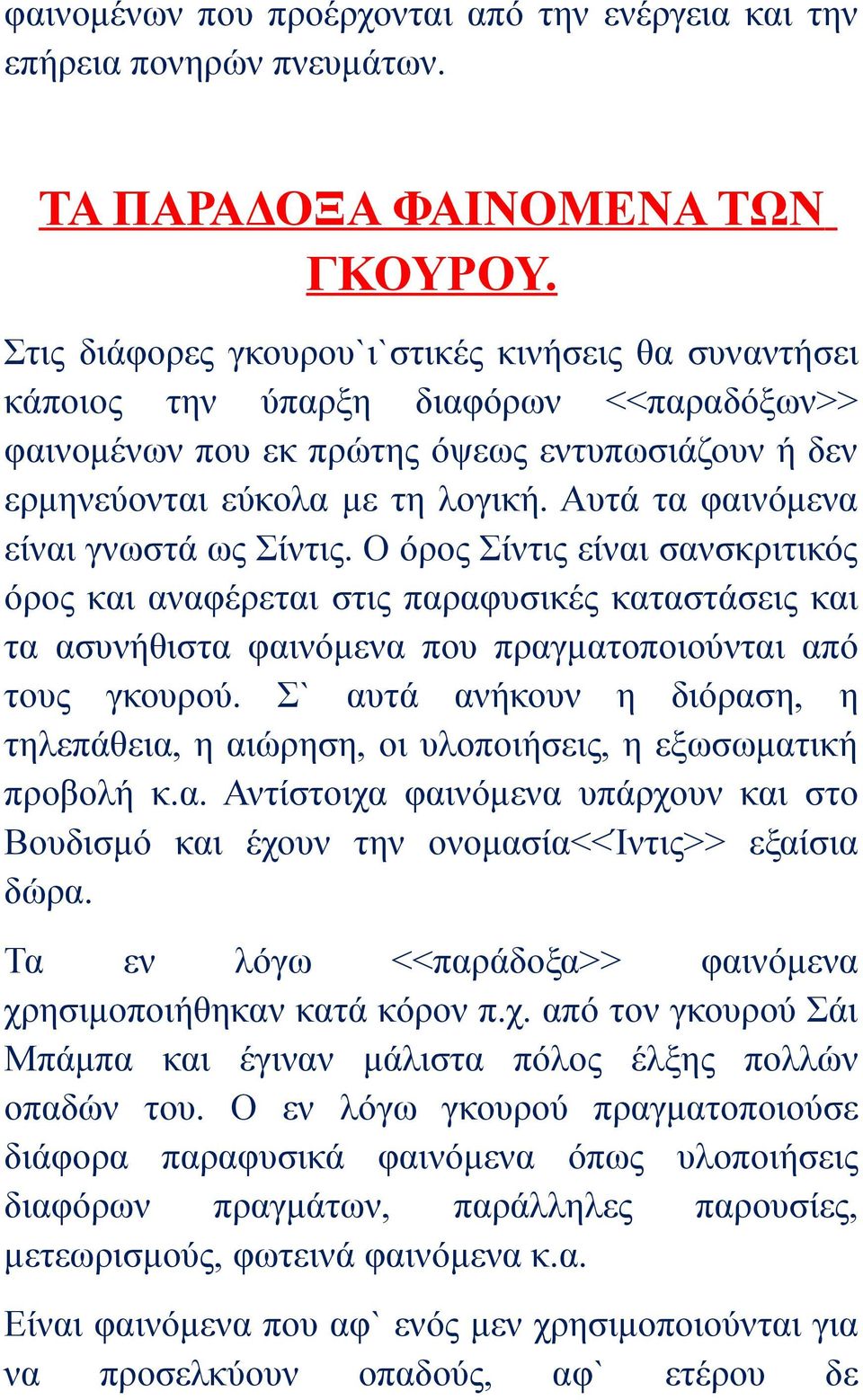 φαινομένων που προέρχονται από την ενέργεια και την επήρεια πονηρών πνευμάτων.

ΤΑ ΠΑΡΑΔΟΞΑ ΦΑΙΝΟΜΕΝΑ ΤΩΝ ΓΚΟΥΡΟΥ.

Στις διάφορες γκουρου`ι`στικές κινήσεις θα συναντήσει κάποιος την ύπαρξη διαφόρων <<παραδόξων>> φαινομένων που εκ πρώτης όψεως εντυπωσιάζουν ή δεν ερμηνεύονται εύκολα με τη λογική. Αυτά τα φαινόμενα είναι γνωστά ως Σίντις. Ο όρος Σίντις είναι σανσκριτικός όρος και αναφέρεται στις παραφυσικές καταστάσεις και τα ασυνήθιστα φαινόμενα που πραγματοποιούνται από τους γκουρού. Σ` αυτά ανήκουν η διόραση, η τηλεπάθεια, η αιώρηση, οι υλοποιήσεις, η εξωσωματική προβολή κ.α. Αντίστοιχα φαινόμενα υπάρχουν και στο Βουδισμό και έχουν την ονομασία<<Ιντις>> εξαίσια δώρα.

Τα εν λόγω <<παράδοξα>> φαινόμενα χρησιμοποιήθηκαν κατά κόρον π.χ. από τον γκουρού Σάι Μπάμπα και έγιναν μάλιστα πόλος έλξης πολλών οπαδών του. Ο εν λόγω γκουρού πραγματοποιούσε διάφορα παραφυσικά φαινόμενα όπως υλοποιήσεις διαφόρων πραγμάτων, παράλληλες παρουσίες, μετεωρισμούς, φωτεινά φαινόμενα κ.α.

Είναι φαινόμενα που αφ` ενός μεν χρησιμοποιούνται για να προσελκύουν οπαδούς, αφ` ετέρου δε